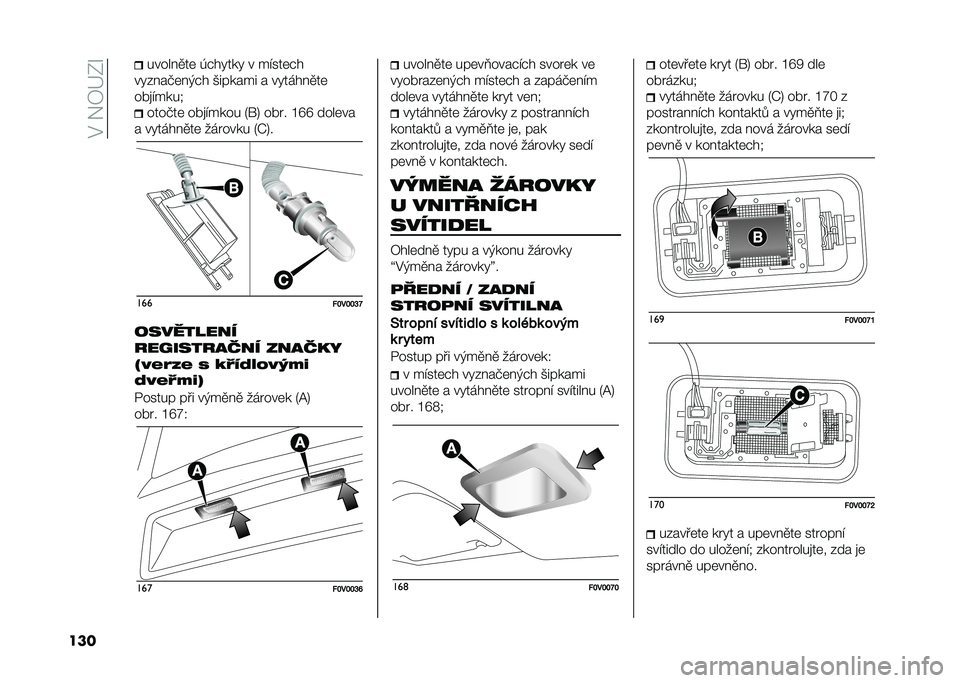 V NOUZI

uvolněte úchytky v místech vyznačených šipkami a vytáhněte objímku;
otočte objímkou (B) obr. 166 doleva a vytáhněte žárovku (C).

B
C
166 F0V0037

OSVĚTLENÍ REGISTRAČNÍ ZNAČKY (verze s křídlovými dveřmi)
Postup při výměně žárovek (A) obr. 167:

A
A
167 F0V0036

uvolněte upevňovacích svorek ve vyobrazených místech a zapáčením doleva vytáhněte kryt ven;
vytáhněte žárovky z postranních kontaktů a vyměňte je, pak zkontrolujte, zda nové žárovky sedí pevně v kontaktech.

VÝMĚNA ŽÁROVKY U VNITŘNÍCH SVÍTIDEL
Ohledně typu a výkonu žárovky "Výměna žárovky".

PŘEDNÍ / ZADNÍ STROPNÍ SVÍTILNA
Stropní svítidlo s kolébkovým krytem
Postup při výměně žárovek:
v místech vyznačených šipkami uvolněte a vytáhněte stropní svítilnu (A) obr. 168;

A
168 F0V0070

otevřete kryt (B) obr. 169 dle obrázku;
vytáhněte žárovku (C) obr. 170 z postranních kontaktů a vyměňte ji; zkontrolujte, zda nová žárovka sedí pevně v kontaktech;

B
169 F0V0071

C
170 F0V0072

uzavřete kryt a upevněte stropní svítidlo do uložení; zkontrolujte, zda je správně upevněno.

130

carmanualsonline.info